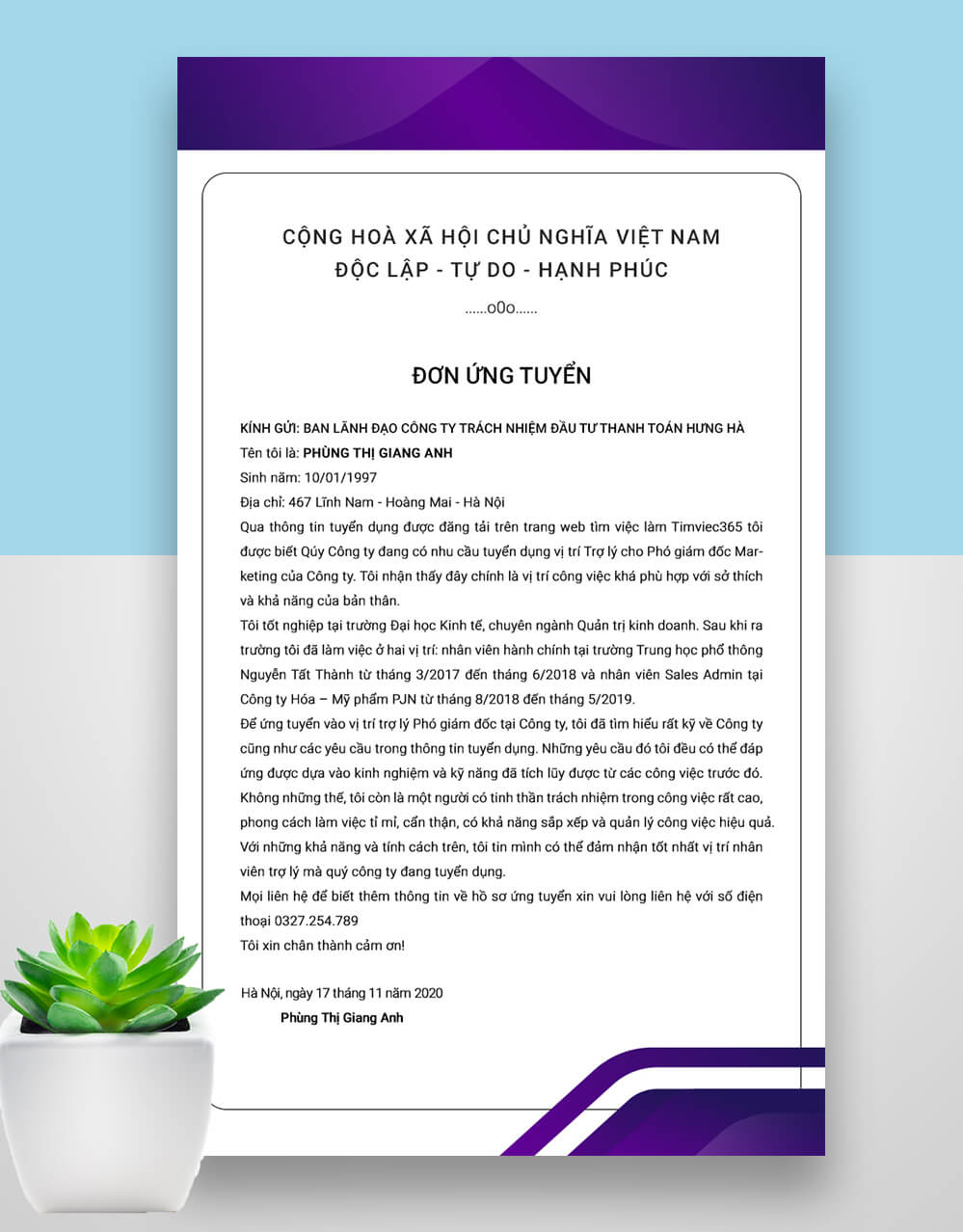 CỘNG HOÀ XÃ HỘI CHỦ NGHĨA VIỆT NAM
ĐỘC LẬP - TỰ DO - HẠNH PHÚC

......o0o......

ĐƠN ỨNG TUYỂN

KÍNH GỬI: BAN LÃNH ĐẠO CÔNG TY TRÁCH NHIỆM ĐẦU TƯ THANH TOÁN HƯNG HÀ
Tên tôi là: PHÙNG THỊ GIANG ANH
Sinh năm: 10/01/1997
Địa chỉ: 467 Lĩnh Nam - Hoàng Mai - Hà Nội
Qua thông tin tuyển dụng được đăng tải trên trang web tìm việc làm Timviec365 tôi được biết Qúy Công ty đang có nhu cầu tuyển dụng vị trí Trợ lý cho Phó giám đốc Marketing của Công ty. Tôi nhận thấy đây chính là vị trí công việc khá phù hợp với sở thích và khả năng của bản thân.
Tôi tốt nghiệp tại trường Đại học Kinh tế, chuyên ngành Quản trị kinh doanh. Sau khi ra trường tôi đã làm việc ở hai vị trí: nhân viên hành chính tại trường Trung học phổ thông Nguyễn Tất Thành từ tháng 3/2017 đến tháng 6/2018 và nhân viên Sales Admin tại Công ty Hóa – Mỹ phẩm PJN từ tháng 8/2018 đến tháng 5/2019.
Để ứng tuyển vào vị trí trợ lý Phó giám đốc tại Công ty, tôi đã tìm hiểu rất kỹ về Công ty cũng như các yêu cầu trong thông tin tuyển dụng. Những yêu cầu đó tôi đều có thể đáp ứng được dựa vào kinh nghiệm và kỹ năng đã tích lũy được từ các công việc trước đó. Không những thế, tôi còn là một người có tinh thần trách nhiệm trong công việc rất cao, phong cách làm việc tỉ mỉ, cẩn thận, có khả năng sắp xếp và quản lý công việc hiệu quả. Với những khả năng và tính cách trên, tôi tin mình có thể đảm nhận tốt nhất vị trí nhân viên trợ lý mà quý công ty đang tuyển dụng.
Mọi liên hệ để biết thêm thông tin về hồ sơ ứng tuyển xin vui lòng liên hệ với số điện thoại 0327.254.789
Tôi xin chân thành cảm ơn!

Hà Nội, ngày 17 tháng 11 năm 2020
Phùng Thị Giang Anh